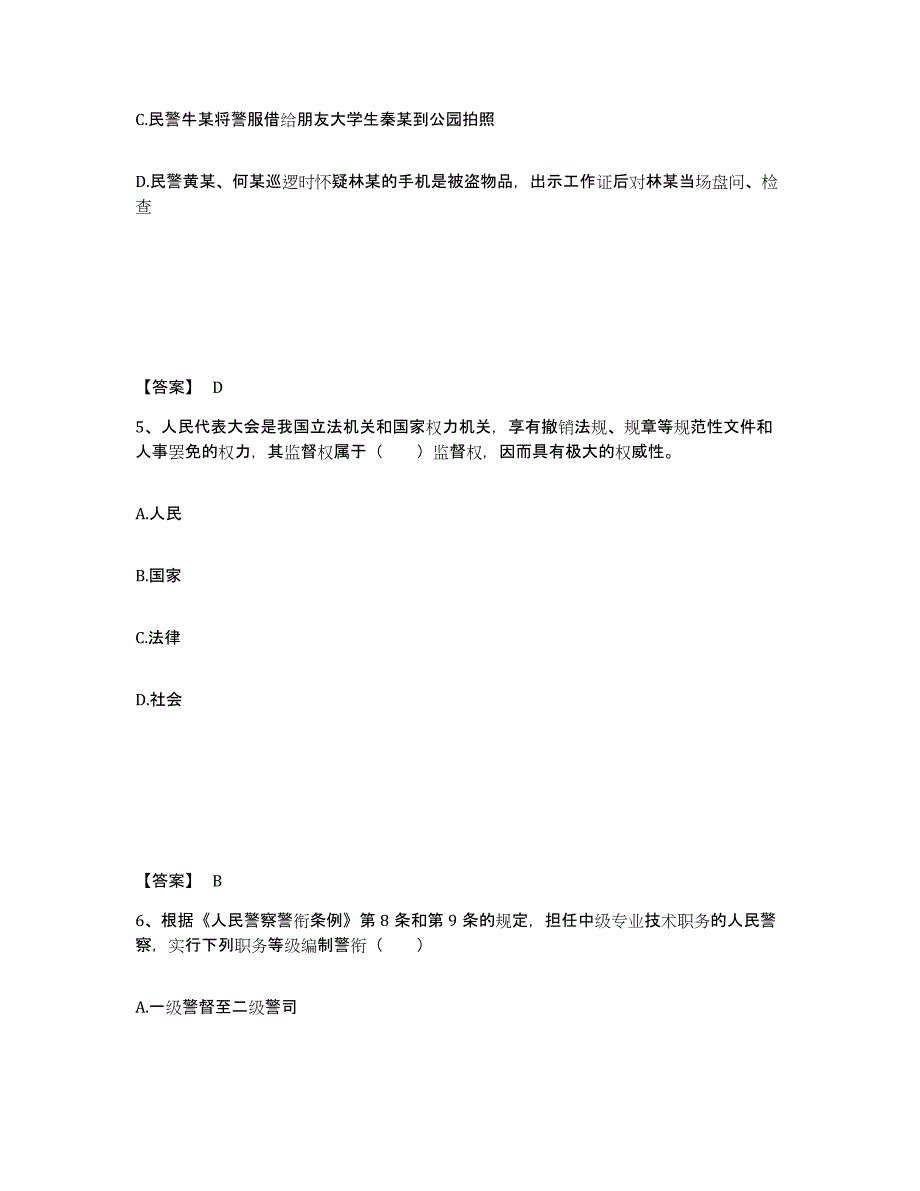 C.民警牛某将警服借给朋友大学生秦某到公园拍照

D.民警黄某、何某巡逻时怀疑林某的手机是被盗物品，出示工作证后对林某当场盘问、检查

【答案】 D

5、人民代表大会是我国立法机关和国家权力机关，享有撤销法规、规章等规范性文件和人事罢免的权力，其监督权属于（　　）监督权，因而具有极大的权威性。

A.人民

B.国家

C.法律

D.社会

【答案】 B

6、根据《人民警察警衔条例》第 8 条和第 9 条的规定，担任中级专业技术职务的人民警察，实行下列职务等级编制警衔（　　）

A.一级警督至二级警司